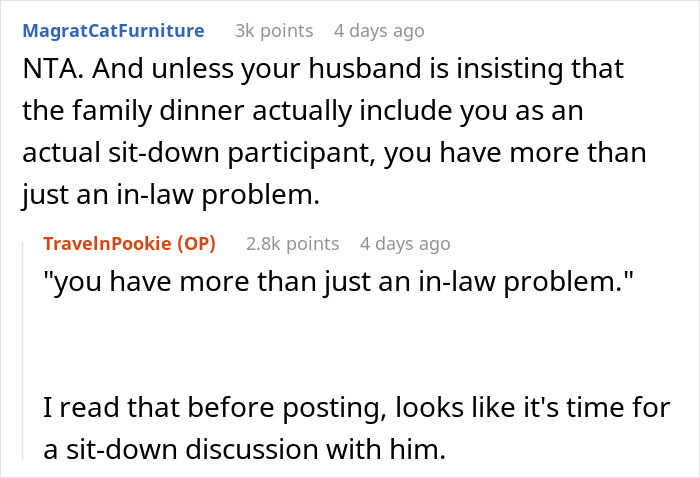 MagratCatFurniture 3k points 4 days ago

NTA. And unless your husband is insisting that the family dinner actually include you as an actual sit-down participant, you have more than just an in-law problem.

TravelnPookie (OP) 2.8k points 4 days ago

"you have more than just an in-law problem."

I read that before posting, looks like it's time for a sit-down discussion with him.